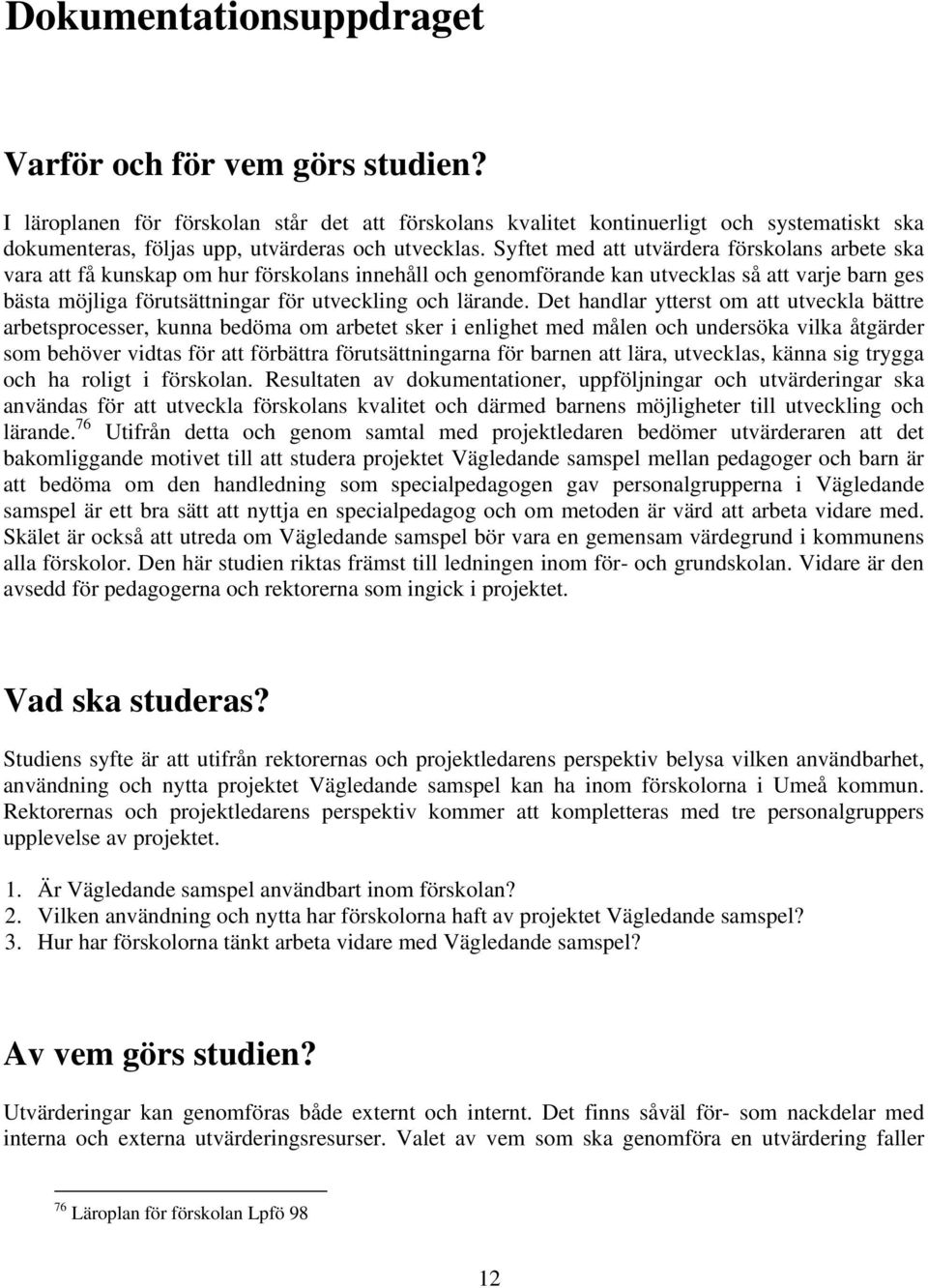 Dokumentationsuppdraget

Varför och för vem görs studien?

I läroplanen för förskolan står det att förskolans kvalitet kontinuerligt och systematiskt ska dokumenteras, följas upp, utvärderas och utvecklas. Syftet med att utvärdera förskolans arbete ska vara att få kunskap om hur förskolans innehåll och genomförande kan utvecklas så att varje barn ges bästa möjliga förutsättningar för utveckling och lärande. Det handlar ytterst om att utveckla bättre arbetsprocesser, kunna bedöma om arbetet sker i enlighet med målen och undersöka vilka åtgärder som behöver vidtas för att förbättra förutsättningarna för barnen att lära, utvecklas, känna sig trygga och ha roligt i förskolan. Resultaten av dokumentationer, uppföljningar och utvärderingar ska användas för att utveckla förskolans kvalitet och därmed barnens möjligheter till utveckling och lärande.$^{76}$ Utifrån detta och genom samtal med projektledaren bedömer utvärderaren att det bakomliggande motivet till att studera projektet Vägledande samspel mellan pedagoger och barn är att bedöma om den handledning som specialpedagogen gav personalgrupperna i Vägledande samspel är ett bra sätt att nyttja en specialpedagog och om metoden är värd att arbeta vidare med. Skälet är också att utreda om Vägledande samspel bör vara en gemensam värdegrund i kommunens alla förskolor. Den här studien riktas främst till ledningen inom för- och grundskolan. Vidare är den avsedd för pedagogerna och rektorerna som ingick i projektet.

Vad ska studeras?

Studiens syfte är att utifrån rektorernas och projektledarens perspektiv belysa vilken användbarhet, användning och nytta projektet Vägledande samspel kan ha inom förskolorna i Umeå kommun. Rektorernas och projektledarens perspektiv kommer att kompletteras med tre personalgruppers upplevelse av projektet.

1. Är Vägledande samspel användbart inom förskolan?
2. Vilken användning och nytta har förskolorna haft av projektet Vägledande samspel?
3. Hur har förskolorna tänkt arbeta vidare med Vägledande samspel?

Av vem görs studien?

Utvärderingar kan genomföras både externt och internt. Det finns såväl för- som nackdelar med interna och externa utvärderingsresurser. Valet av vem som ska genomföra en utvärdering faller

$^{76}$ Läroplan för förskolan Lpfö 98

12